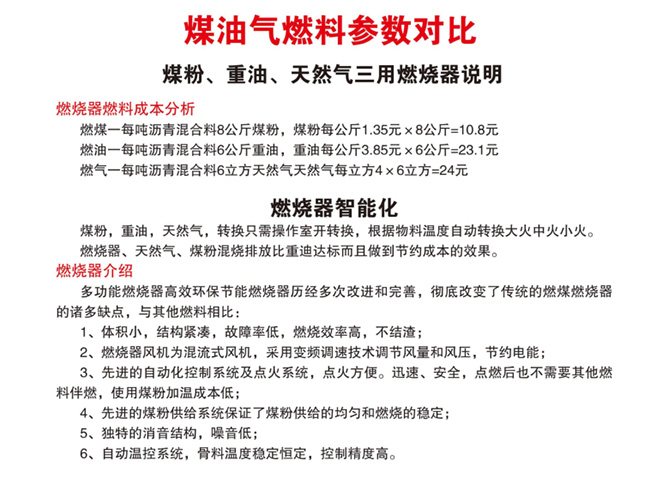 煤油气燃料参数对比

煤粉、重油、天然气三用燃烧器说明

燃烧器燃料成本分析

燃煤一每吨沥青混合料8公斤煤粉，煤粉每公斤1.35元 × 8公斤=10.8元

燃油一每吨沥青混合料6公斤重油，重油每公斤3.85元 × 6公斤=23.1元

燃气一每吨沥青混合料6立方天然气天然气每立方4 × 6立方=24元

燃烧器智能化

煤粉，重油，天然气，转换只需操作室开转换，根据物料温度自动转换大火中火小火。

燃烧器、天然气、煤粉混烧排放比重迪达标而且做到节约成本的效果。

燃烧器介绍

多功能燃烧器高效环保节能燃烧器历经多次改进和完善，彻底改变了传统的燃煤燃烧器的诸多缺点，与其他燃料相比：

1、体积小，结构紧凑，故障率低，燃烧效率高，不结渣；

2、燃烧器风机为混流式风机，采用变频调速技术调节风量和风压，节约电能；

3、先进的自动化控制系统及点火系统，点火方便。迅速、安全，点燃后也不需要其他燃料伴燃，使用煤粉加温成本低；

4、先进的煤粉供给系统保证了煤粉供给的均匀和燃烧的稳定；

5、独特的消音结构，噪音低；

6、自动温控系统，骨料温度稳定恒定，控制精度高。